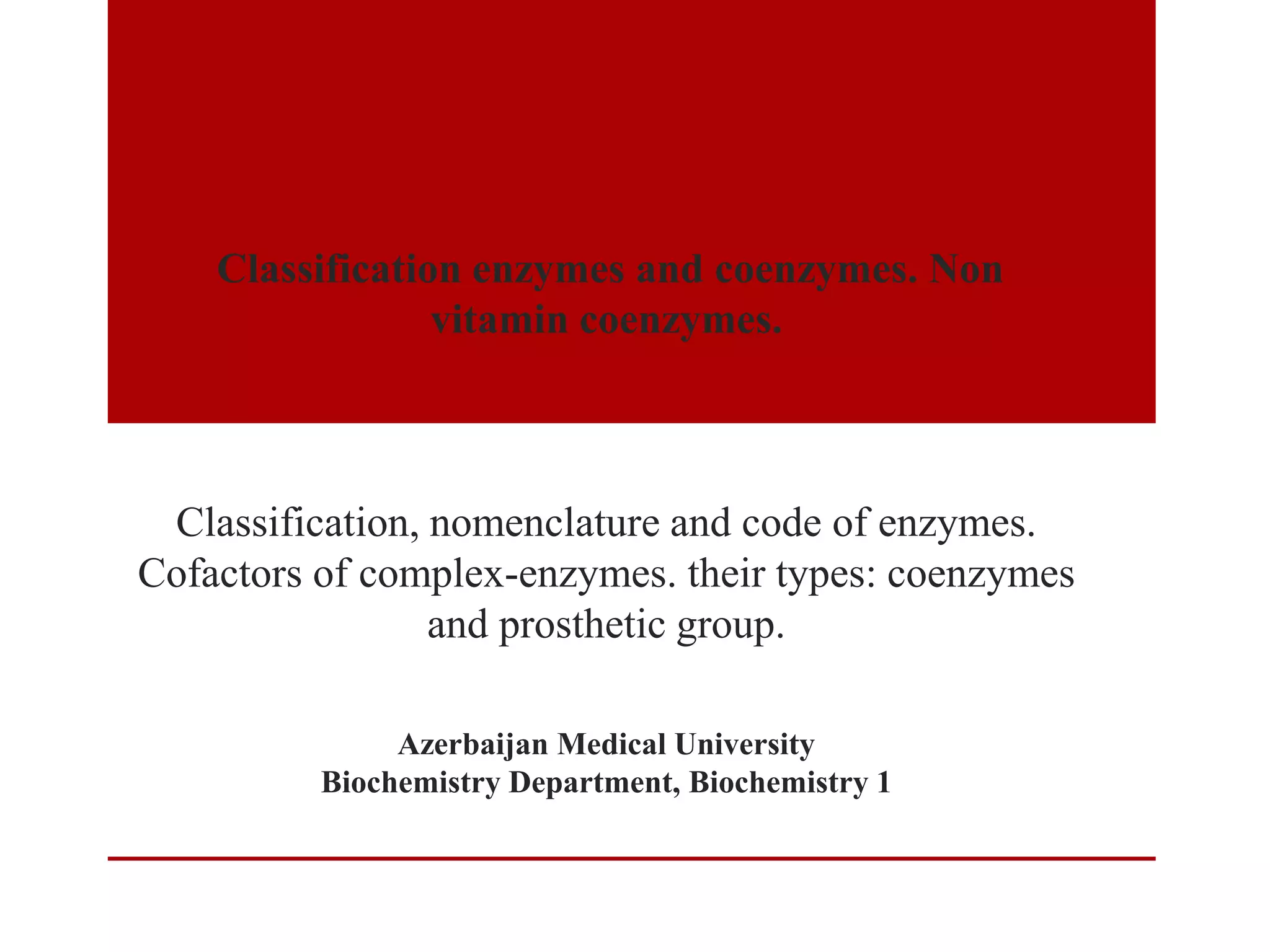 Classification enzymes and coenzymes. Non vitamin coenzymes.

Classification, nomenclature and code of enzymes. Cofactors of complex-enzymes. their types: coenzymes and prosthetic group.

Azerbaijan Medical University
Biochemistry Department, Biochemistry 1